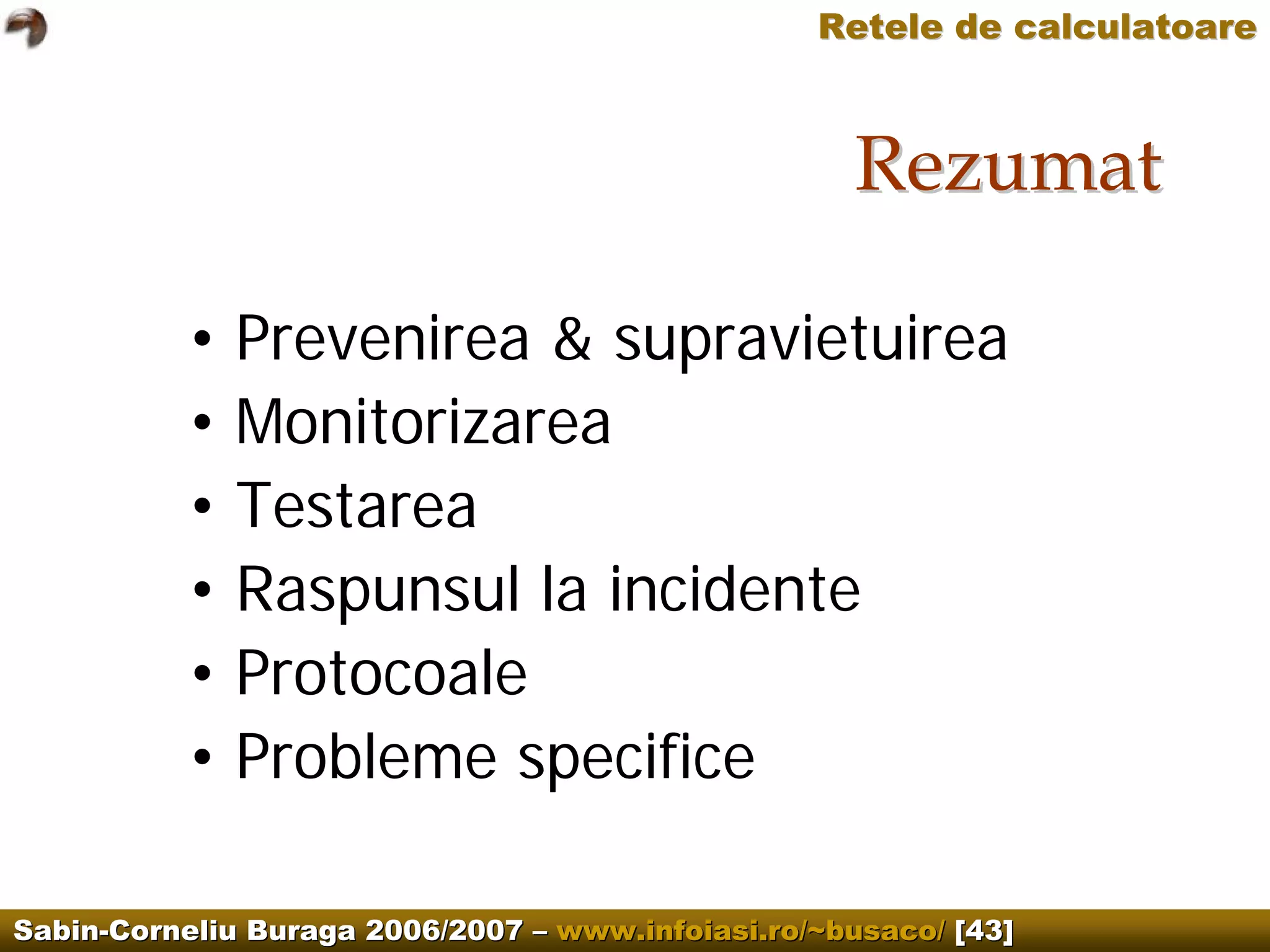 Retele de calculatoare

Rezumat

• Prevenirea & supravietuirea
• Monitorizarea
• Testarea
• Raspunsul la incidente
• Protocoale
• Probleme specifice

Sabin-Corneliu Buraga 2006/2007 – www.infoiasi.ro/~busaco/ [43]